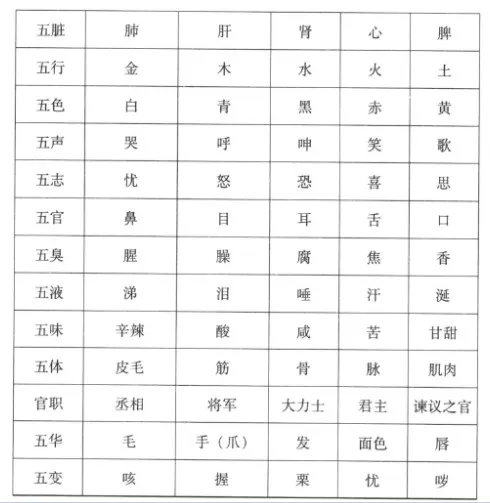 | 五脏 | 肺 | 肝 | 肾 | 心 | 脾 |
|---|---|---|---|---|---|
| 五行 | 金 | 木 | 水 | 火 | 土 |
| 五色 | 白 | 青 | 黑 | 赤 | 黄 |
| 五声 | 哭 | 呼 | 呻 | 笑 | 歌 |
| 五志 | 忧 | 怒 | 恐 | 喜 | 思 |
| 五官 | 鼻 | 目 | 耳 | 舌 | 口 |
| 五臭 | 腥 | 臊 | 腐 | 焦 | 香 |
| 五液 | 涕 | 泪 | 唾 | 汗 | 涎 |
| 五味 | 辛辣 | 酸 | 咸 | 苦 | 甘甜 |
| 五体 | 皮毛 | 筋 | 骨 | 脉 | 肌肉 |
| 官职 | 丞相 | 将军 | 大力士 | 君主 | 谏议之官 |
| 五华 | 毛 | 手（爪） | 发 | 面色 | 唇 |
| 五变 | 咳 | 握 | 栗 | 忧 | 哕 |